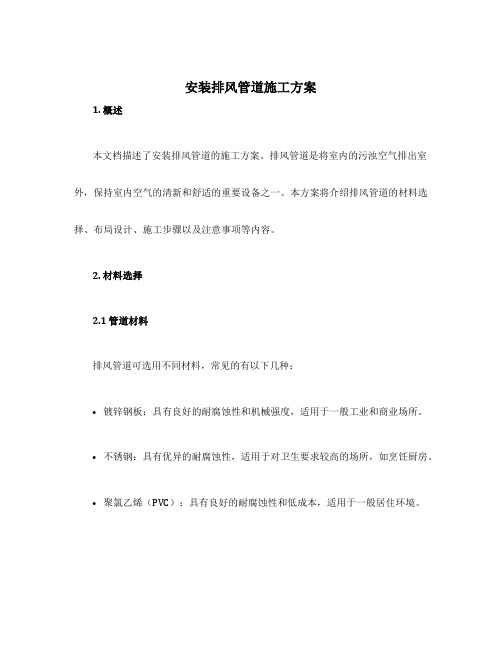 安装排风管道施工方案

1. 概述

本文档描述了安装排风管道的施工方案。排风管道是将室内的污浊空气排出室外，保持室内空气的清新和舒适的重要设备之一。本方案将介绍排风管道的材料选择、布局设计、施工步骤以及注意事项等内容。

2. 材料选择

2.1 管道材料

排风管道可选用不同材料，常见的有以下几种：

• 镀锌钢板：具有良好的耐腐蚀性和机械强度，适用于一般工业和商业场所。

• 不锈钢：具有优异的耐腐蚀性，适用于对卫生要求较高的场所，如烹饪厨房。

• 聚氯乙烯（PVC）：具有良好的耐腐蚀性和低成本，适用于一般居住环境。